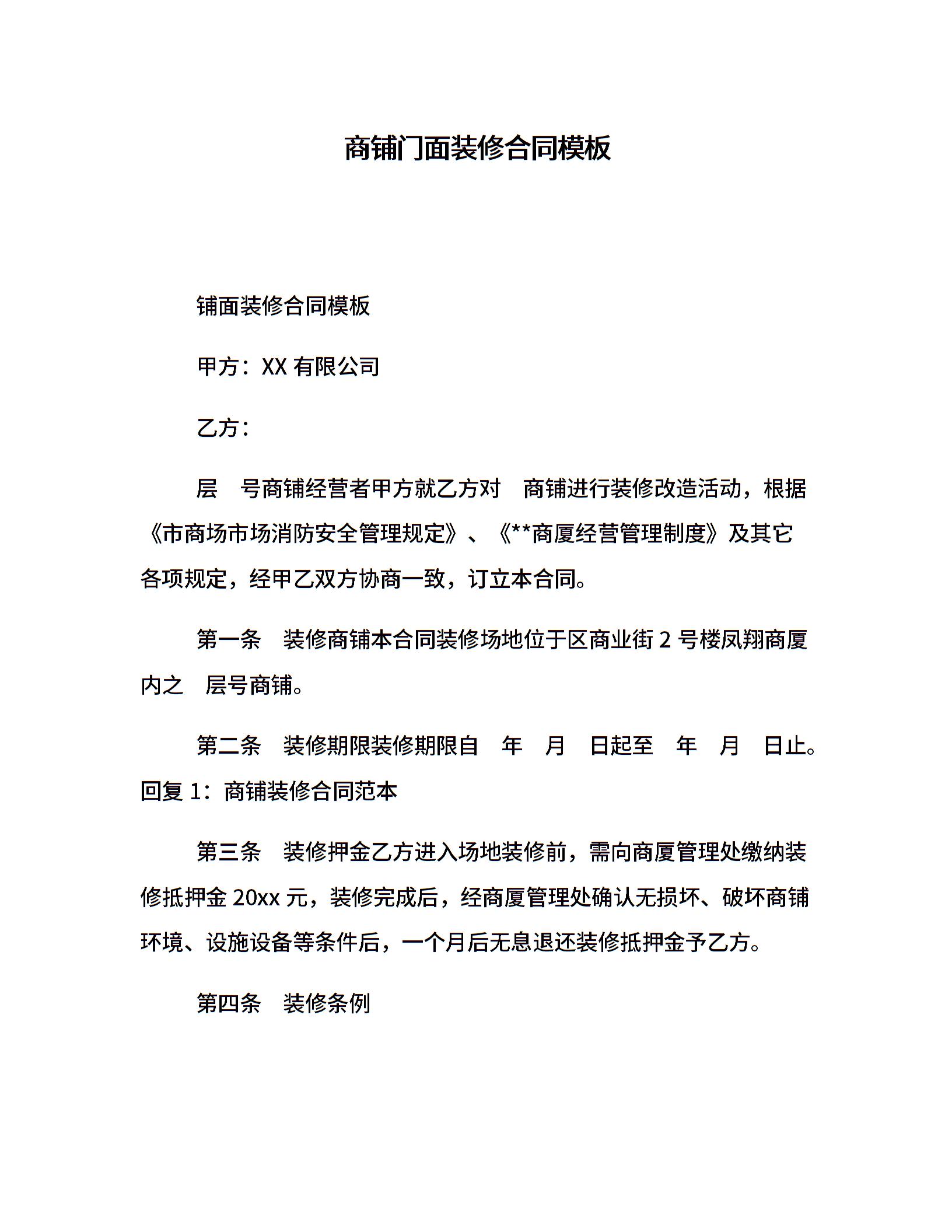 商铺门面装修合同模板

铺面装修合同模板

甲方：XX 有限公司

乙方：

层　号商铺经营者甲方就乙方对　商铺进行装修改造活动，根据《市商场市场消防安全管理规定》、《**商厦经营管理制度》及其它各项规定，经甲乙双方协商一致，订立本合同。

第一条　装修商铺本合同装修场地位于区商业街 2 号楼凤翔商厦内之　层号商铺。

第二条　装修期限装修期限自　年　月　日起至　年　月　日止。回复 1：商铺装修合同范本

第三条　装修押金乙方进入场地装修前，需向商厦管理处缴纳装修抵押金 20xx 元，装修完成后，经商厦管理处确认无损坏、破坏商铺环境、设施设备等条件后，一个月后无息退还装修抵押金予乙方。

第四条　装修条例